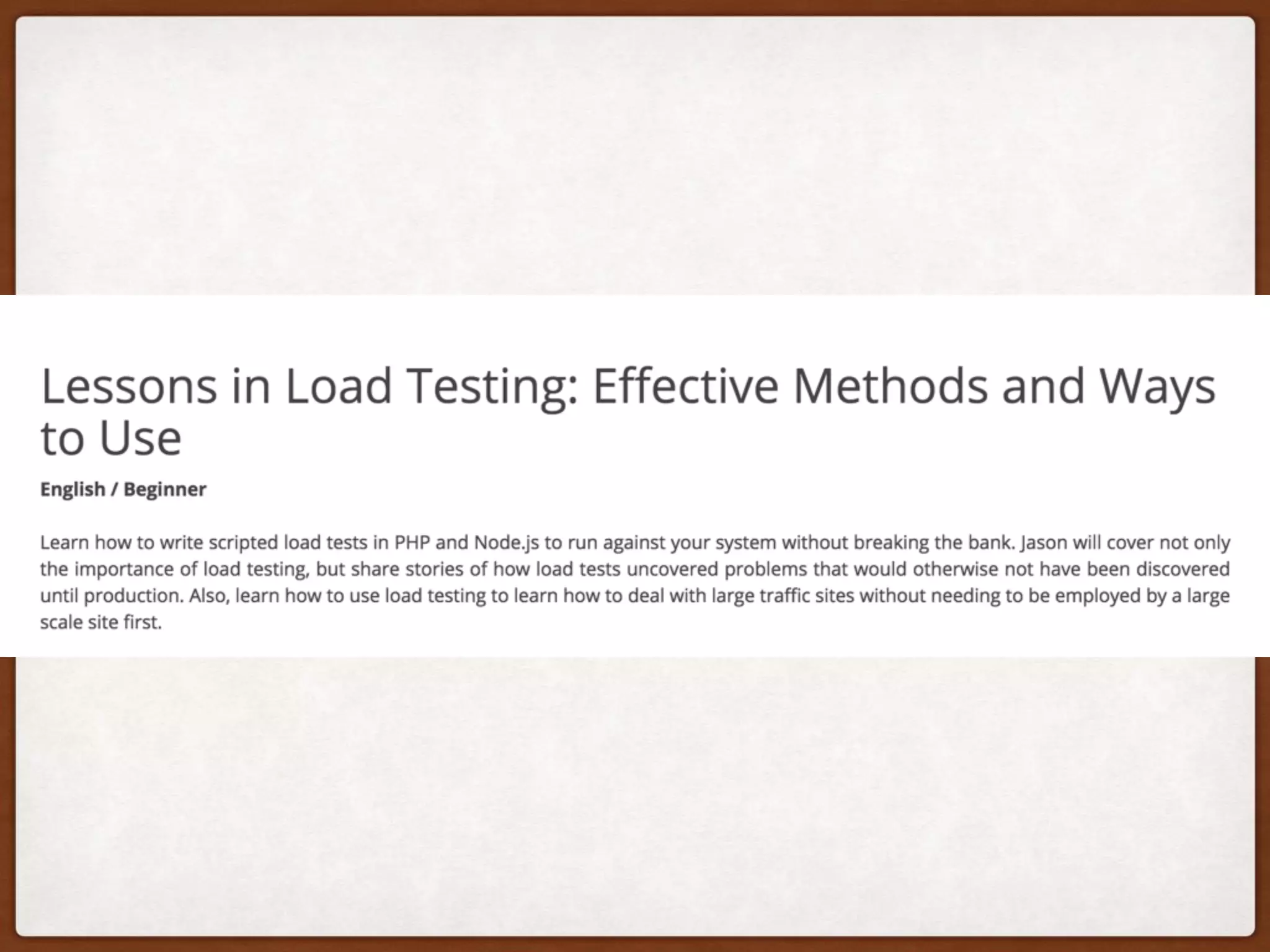 Lessons in Load Testing: Effective Methods and Ways to Use

English / Beginner

Learn how to write scripted load tests in PHP and Node.js to run against your system without breaking the bank. Jason will cover not only the importance of load testing, but share stories of how load tests uncovered problems that would otherwise not have been discovered until production. Also, learn how to use load testing to learn how to deal with large traffic sites without needing to be employed by a large scale site first.